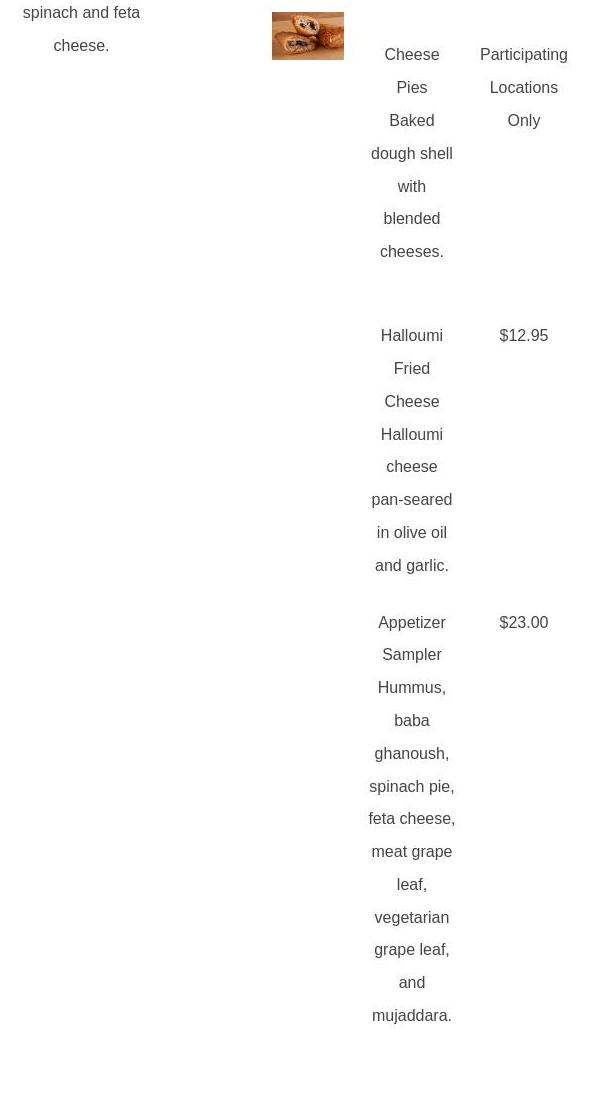 spinach and feta cheese.

Cheese Pies Baked dough shell with blended cheeses.

Participating Locations Only

Halloumi Fried Cheese Halloumi cheese pan-seared in olive oil and garlic.

$12.95

Appetizer Sampler Hummus, baba ghanoush, spinach pie, feta cheese, meat grape leaf, vegetarian grape leaf, and mujaddara.

$23.00